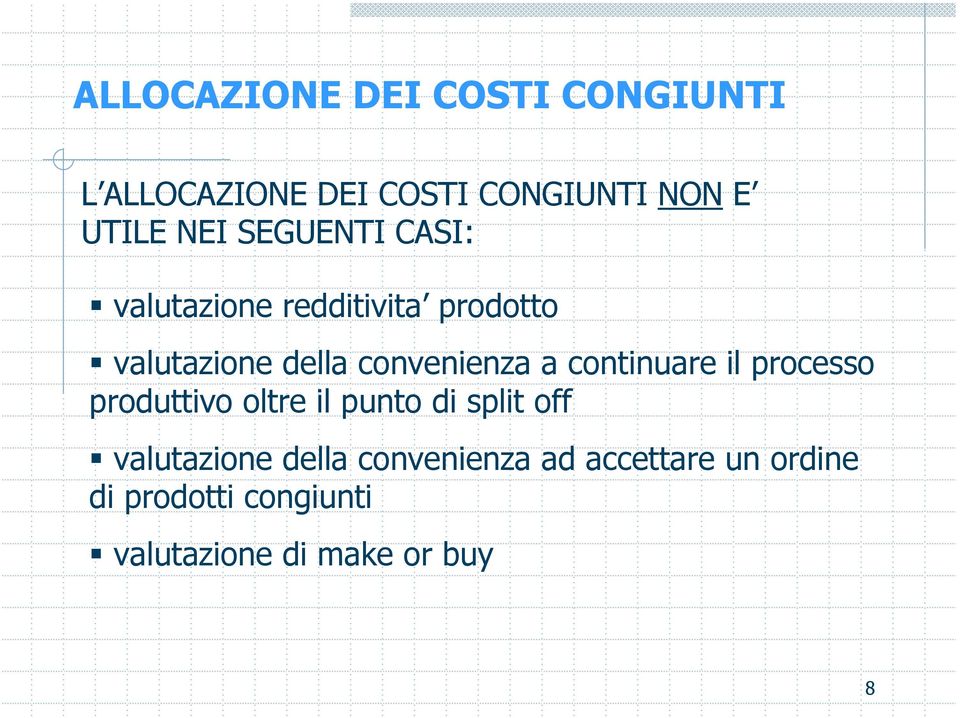 ALLOCAZIONE DEI COSTI CONGIUNTI

L’ALLOCAZIONE DEI COSTI CONGIUNTI NON E’ UTILE NEI SEGUENTI CASI:

▪ valutazione redditivita’ prodotto

▪ valutazione della convenienza a continuare il processo produttivo oltre il punto di split off

▪ valutazione della convenienza ad accettare un ordine di prodotti congiunti

▪ valutazione di make or buy

8